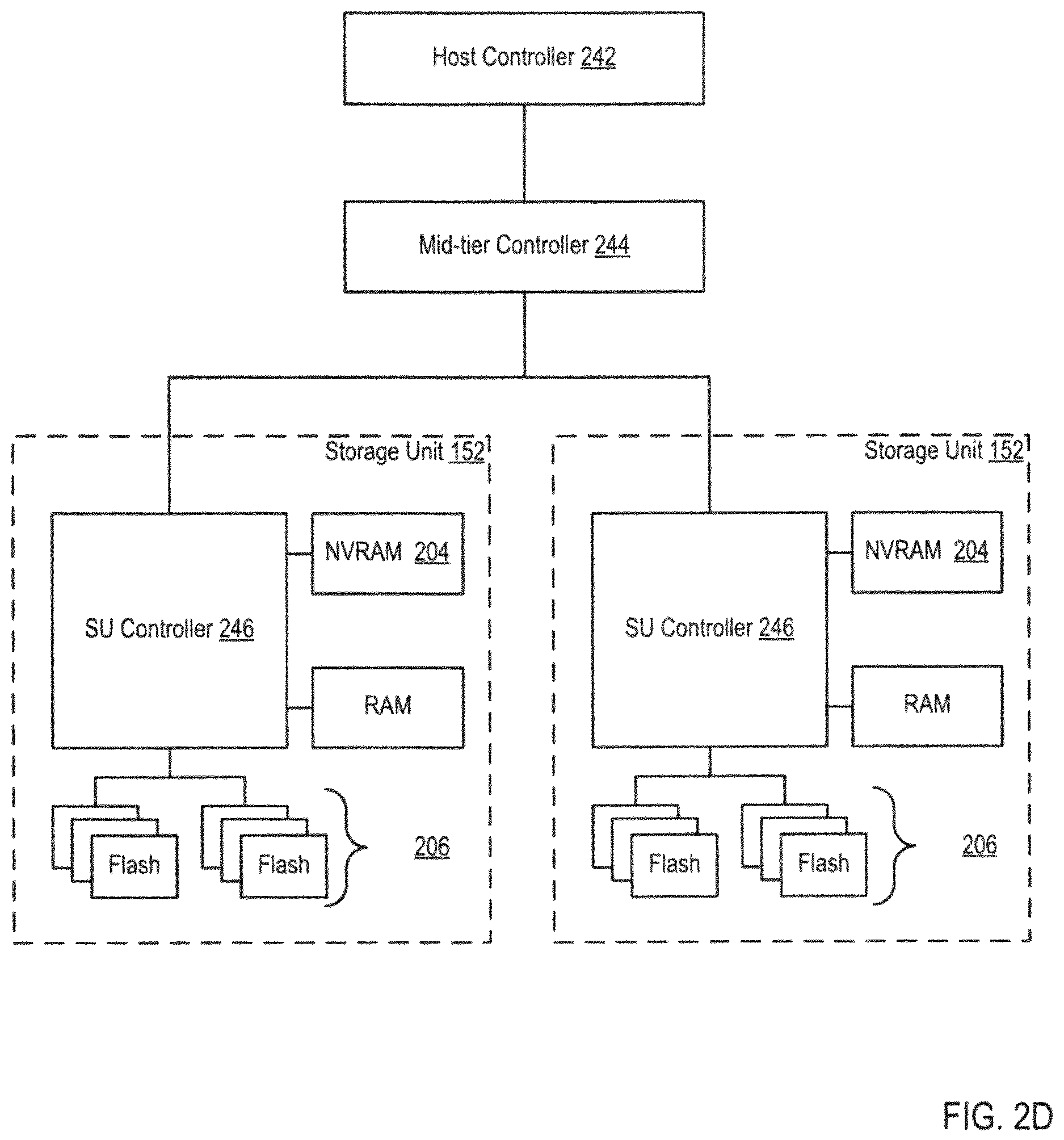 Host Controller 242

Mid-tier Controller 244

Storage Unit 152

SU Controller 246

NVRAM 204

RAM

Flash

Flash

206

Storage Unit 152

SU Controller 246

NVRAM 204

RAM

Flash

Flash

206

FIG. 2D